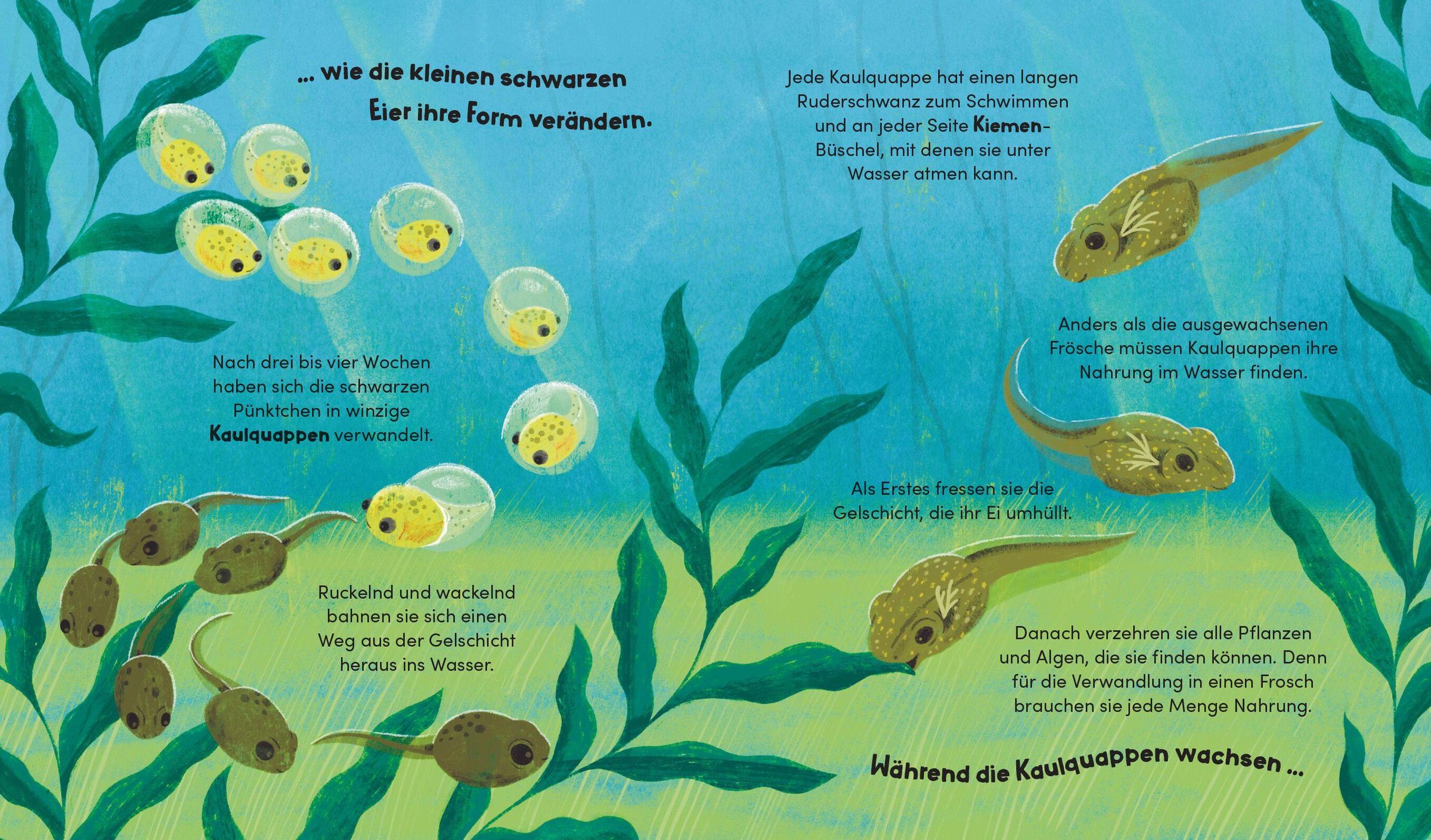 ... wie die kleinen schwarzen Eier ihre Form verändern.

Nach drei bis vier Wochen haben sich die schwarzen Pünktchen in winzige Kaulquappen verwandelt.

Ruckelnd und wackelnd bahnen sie sich einen Weg aus der Gelschicht heraus ins Wasser.

Jede Kaulquappe hat einen langen Ruderschwanz zum Schwimmen und an jeder Seite Kiemen-Büschel, mit denen sie unter Wasser atmen kann.

Anders als die ausgewachsenen Frösche müssen Kaulquappen ihre Nahrung im Wasser finden.

Als Erstes fressen sie die Gelschicht, die ihr Ei umhüllt.

Danach verzehren sie alle Pflanzen und Algen, die sie finden können. Denn für die Verwandlung in einen Frosch brauchen sie jede Menge Nahrung.

Während die Kaulquappen wachsen ...